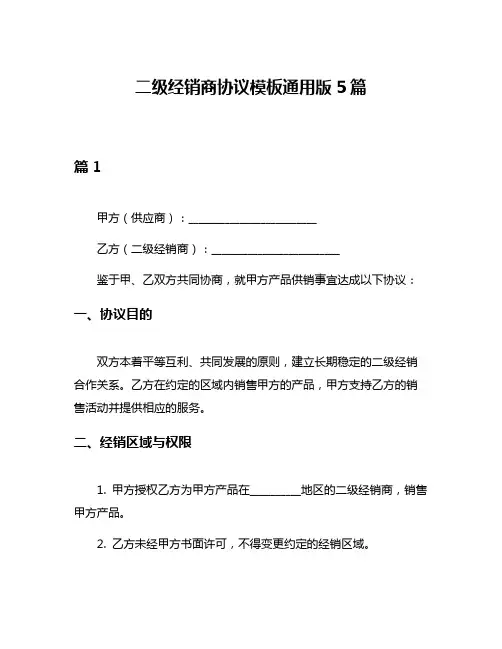 二级经销商协议模板通用版 5 篇

篇 1

甲方（供应商）：______________________

乙方（二级经销商）：______________________

鉴于甲、乙双方共同协商，就甲方产品供销事宜达成以下协议：

一、协议目的

双方本着平等互利、共同发展的原则，建立长期稳定的二级经销合作关系。乙方在约定的区域内销售甲方的产品，甲方支持乙方的销售活动并提供相应的服务。

二、经销区域与权限

1. 甲方授权乙方为甲方产品在________地区的二级经销商，销售甲方产品。

2. 乙方未经甲方书面许可，不得变更约定的经销区域。